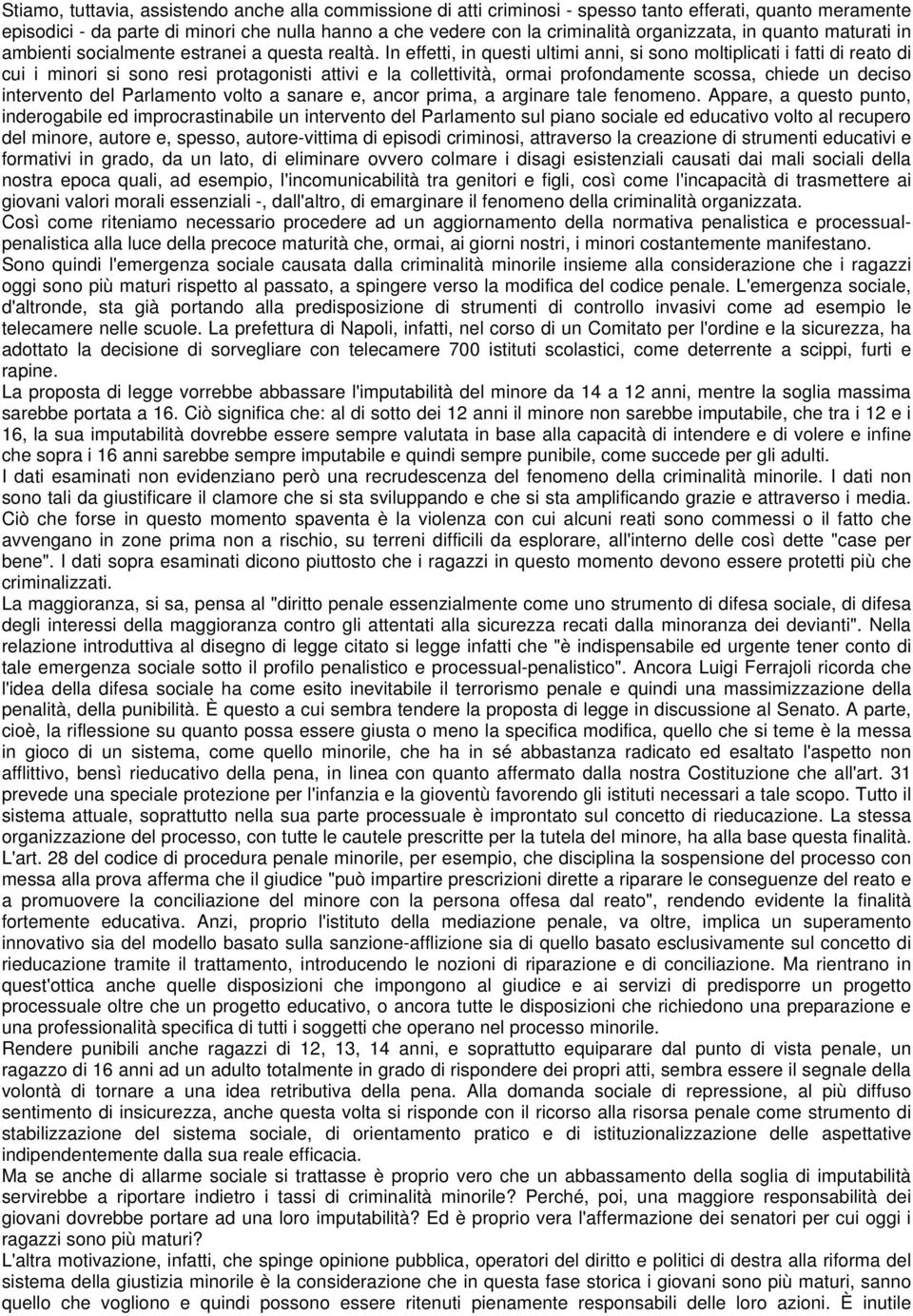 Stiamo, tuttavia, assistendo anche alla commissione di atti criminosi - spesso tanto efferati, quanto meramente episodici - da parte di minori che nulla hanno a che vedere con la criminalità organizzata, in quanto maturati in ambienti socialmente estranei a questa realtà. In effetti, in questi ultimi anni, si sono moltiplicati i fatti di reato di cui i minori si sono resi protagonisti attivi e la collettività, ormai profondamente scossa, chiede un deciso intervento del Parlamento volto a sanare e, ancor prima, a arginare tale fenomeno. Appare, a questo punto, inderogabile ed improcrastinabile un intervento del Parlamento sul piano sociale ed educativo volto al recupero del minore, autore e, spesso, autore-vittima di episodi criminosi, attraverso la creazione di strumenti educativi e formativi in grado, da un lato, di eliminare ovvero colmare i disagi esistenziali causati dai mali sociali della nostra epoca quali, ad esempio, l'incomunicabilità tra genitori e figli, così come l'incapacità di trasmettere ai giovani valori morali essenziali -, dall'altro, di emarginare il fenomeno della criminalità organizzata.
Così come riteniamo necessario procedere ad un aggiornamento della normativa penalistica e processualpenalistica alla luce della precoce maturità che, ormai, ai giorni nostri, i minori costantemente manifestano.
Sono quindi l'emergenza sociale causata dalla criminalità minorile insieme alla considerazione che i ragazzi oggi sono più maturi rispetto al passato, a spingere verso la modifica del codice penale. L'emergenza sociale, d'altronde, sta già portando alla predisposizione di strumenti di controllo invasivi come ad esempio le telecamere nelle scuole. La prefettura di Napoli, infatti, nel corso di un Comitato per l'ordine e la sicurezza, ha adottato la decisione di sorvegliare con telecamere 700 istituti scolastici, come deterrente a scippi, furti e rapine.
La proposta di legge vorrebbe abbassare l'imputabilità del minore da 14 a 12 anni, mentre la soglia massima sarebbe portata a 16. Ciò significa che: al di sotto dei 12 anni il minore non sarebbe imputabile, che tra i 12 e i 16, la sua imputabilità dovrebbe essere sempre valutata in base alla capacità di intendere e di volere e infine che sopra i 16 anni sarebbe sempre imputabile e quindi sempre punibile, come succede per gli adulti.
I dati esaminati non evidenziano però una recrudescenza del fenomeno della criminalità minorile. I dati non sono tali da giustificare il clamore che si sta sviluppando e che si sta amplificando grazie e attraverso i media. Ciò che forse in questo momento spaventa è la violenza con cui alcuni reati sono commessi o il fatto che avvengano in zone prima non a rischio, su terreni difficili da esplorare, all'interno delle così dette "case per bene". I dati sopra esaminati dicono piuttosto che i ragazzi in questo momento devono essere protetti più che criminalizzati.
La maggioranza, si sa, pensa al "diritto penale essenzialmente come uno strumento di difesa sociale, di difesa degli interessi della maggioranza contro gli attentati alla sicurezza recati dalla minoranza dei devianti". Nella relazione introduttiva al disegno di legge citato si legge infatti che "è indispensabile ed urgente tener conto di tale emergenza sociale sotto il profilo penalistico e processual-penalistico". Ancora Luigi Ferrajoli ricorda che l'idea della difesa sociale ha come esito inevitabile il terrorismo penale e quindi una massimizzazione della penalità, della punibilità. È questo a cui sembra tendere la proposta di legge in discussione al Senato. A parte, cioè, la riflessione su quanto possa essere giusta o meno la specifica modifica, quello che si teme è la messa in gioco di un sistema, come quello minorile, che ha in sé abbastanza radicato ed esaltato l'aspetto non afflittivo, bensì rieducativo della pena, in linea con quanto affermato dalla nostra Costituzione che all'art. 31 prevede una speciale protezione per l'infanzia e la gioventù favorendo gli istituti necessari a tale scopo. Tutto il sistema attuale, soprattutto nella sua parte processuale è improntato sul concetto di rieducazione. La stessa organizzazione del processo, con tutte le cautele prescritte per la tutela del minore, ha alla base questa finalità. L'art. 28 del codice di procedura penale minorile, per esempio, che disciplina la sospensione del processo con messa alla prova afferma che il giudice "può impartire prescrizioni dirette a riparare le conseguenze del reato e a promuovere la conciliazione del minore con la persona offesa dal reato", rendendo evidente la finalità fortemente educativa. Anzi, proprio l'istituto della mediazione penale, va oltre, implica un superamento innovativo sia del modello basato sulla sanzione-afflizione sia di quello basato esclusivamente sul concetto di rieducazione tramite il trattamento, introducendo le nozioni di riparazione e di conciliazione. Ma rientrano in quest'ottica anche quelle disposizioni che impongono al giudice e ai servizi di predisporre un progetto processuale oltre che un progetto educativo, o ancora tutte le disposizioni che richiedono una preparazione e una professionalità specifica di tutti i soggetti che operano nel processo minorile.
Rendere punibili anche ragazzi di 12, 13, 14 anni, e soprattutto equiparare dal punto di vista penale, un ragazzo di 16 anni ad un adulto totalmente in grado di rispondere dei propri atti, sembra essere il segnale della volontà di tornare a una idea retributiva della pena. Alla domanda sociale di repressione, al più diffuso sentimento di insicurezza, anche questa volta si risponde con il ricorso alla risorsa penale come strumento di stabilizzazione del sistema sociale, di orientamento pratico e di istituzionalizzazione delle aspettative indipendentemente dalla sua reale efficacia.
Ma se anche di allarme sociale si trattasse è proprio vero che un abbassamento della soglia di imputabilità servirebbe a riportare indietro i tassi di criminalità minorile? Perché, poi, una maggiore responsabilità dei giovani dovrebbe portare ad una loro imputabilità? Ed è proprio vera l'affermazione dei senatori per cui oggi i ragazzi sono più maturi?
L'altra motivazione, infatti, che spinge opinione pubblica, operatori del diritto e politici di destra alla riforma del sistema della giustizia minorile è la considerazione che in questa fase storica i giovani sono più maturi, sanno quello che vogliono e quindi possono essere ritenuti pienamente responsabili delle loro azioni. È inutile